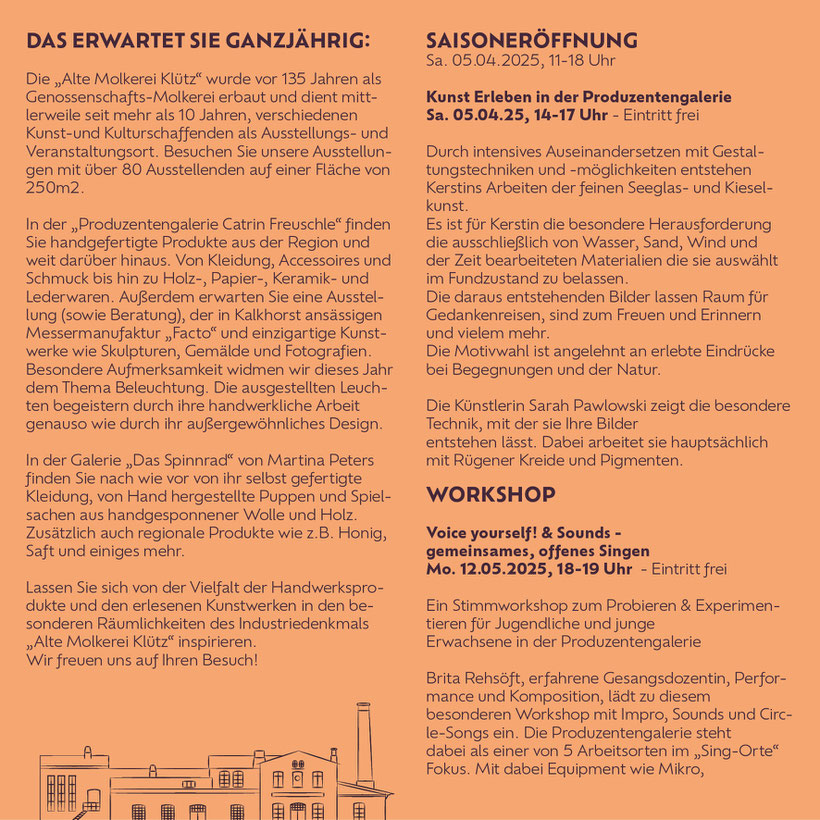 DAS ERWARTET SIE GANZJÄHRIG:

Die „Alte Molkerei Klütz“ wurde vor 135 Jahren als Genossenschafts-Molkerei erbaut und dient mittlerweile seit mehr als 10 Jahren, verschiedenen Kunst-und Kulturschaffenden als Ausstellungs- und Veranstaltungsort. Besuchen Sie unsere Ausstellungen mit über 80 Ausstellenden auf einer Fläche von 250m2.

In der „Produzentengalerie Catrin Freuschle“ finden Sie handgefertigte Produkte aus der Region und weit darüber hinaus. Von Kleidung, Accessoires und Schmuck bis hin zu Holz-, Papier-, Keramik- und Lederwaren. Außerdem erwarten Sie eine Ausstellung (sowie Beratung), der in Kalkhorst ansässigen Messermanufaktur „Facto“ und einzigartige Kunstwerke wie Skulpturen, Gemälde und Fotografien. Besondere Aufmerksamkeit widmen wir dieses Jahr dem Thema Beleuchtung. Die ausgestellten Leuchten begeistern durch ihre handwerkliche Arbeit genauso wie durch ihr außergewöhnliches Design.

In der Galerie „Das Spinnrad“ von Martina Peters finden Sie nach wie vor von ihr selbst gefertigte Kleidung, von Hand hergestellte Puppen und Spielsachen aus handgesponnener Wolle und Holz. Zusätzlich auch regionale Produkte wie z.B. Honig, Saft und einiges mehr.

Lassen Sie sich von der Vielfalt der Handwerksprodukte und den erlesenen Kunstwerken in den besonderen Räumlichkeiten des Industriedenkmals „Alte Molkerei Klütz“ inspirieren.
Wir freuen uns auf Ihren Besuch!

SAISONERÖFFNUNG
Sa. 05.04.2025, 11-18 Uhr

Kunst Erleben in der Produzentengalerie
Sa. 05.04.25, 14-17 Uhr - Eintritt frei

Durch intensives Auseinandersetzen mit Gestaltungstechniken und -möglichkeiten entstehen Kerstins Arbeiten der feinen Seeglas- und Kieselkunst.
Es ist für Kerstin die besondere Herausforderung die ausschließlich von Wasser, Sand, Wind und der Zeit bearbeiteten Materialien die sie auswählt im Fundzustand zu belassen.
Die daraus entstehenden Bilder lassen Raum für Gedankenreisen, sind zum Freuen und Erinnern und vielem mehr.
Die Motivwahl ist angelehnt an erlebte Eindrücke bei Begegnungen und der Natur.

Die Künstlerin Sarah Pawlowski zeigt die besondere Technik, mit der sie Ihre Bilder entstehen lässt. Dabei arbeitet sie hauptsächlich mit Rügener Kreide und Pigmenten.

WORKSHOP

Voice yourself! & Sounds - gemeinsames, offenes Singen
Mo. 12.05.2025, 18-19 Uhr - Eintritt frei

Ein Stimmworkshop zum Probieren & Experimentieren für Jugendliche und junge Erwachsene in der Produzentengalerie

Brita Rehsöft, erfahrene Gesangsdozentin, Performance und Komposition, lädt zu diesem besonderen Workshop mit Impro, Sounds und Circle-Songs ein. Die Produzentengalerie steht dabei als einer von 5 Arbeitsorten im „Sing-Orte“ Fokus. Mit dabei Equipment wie Mikro,